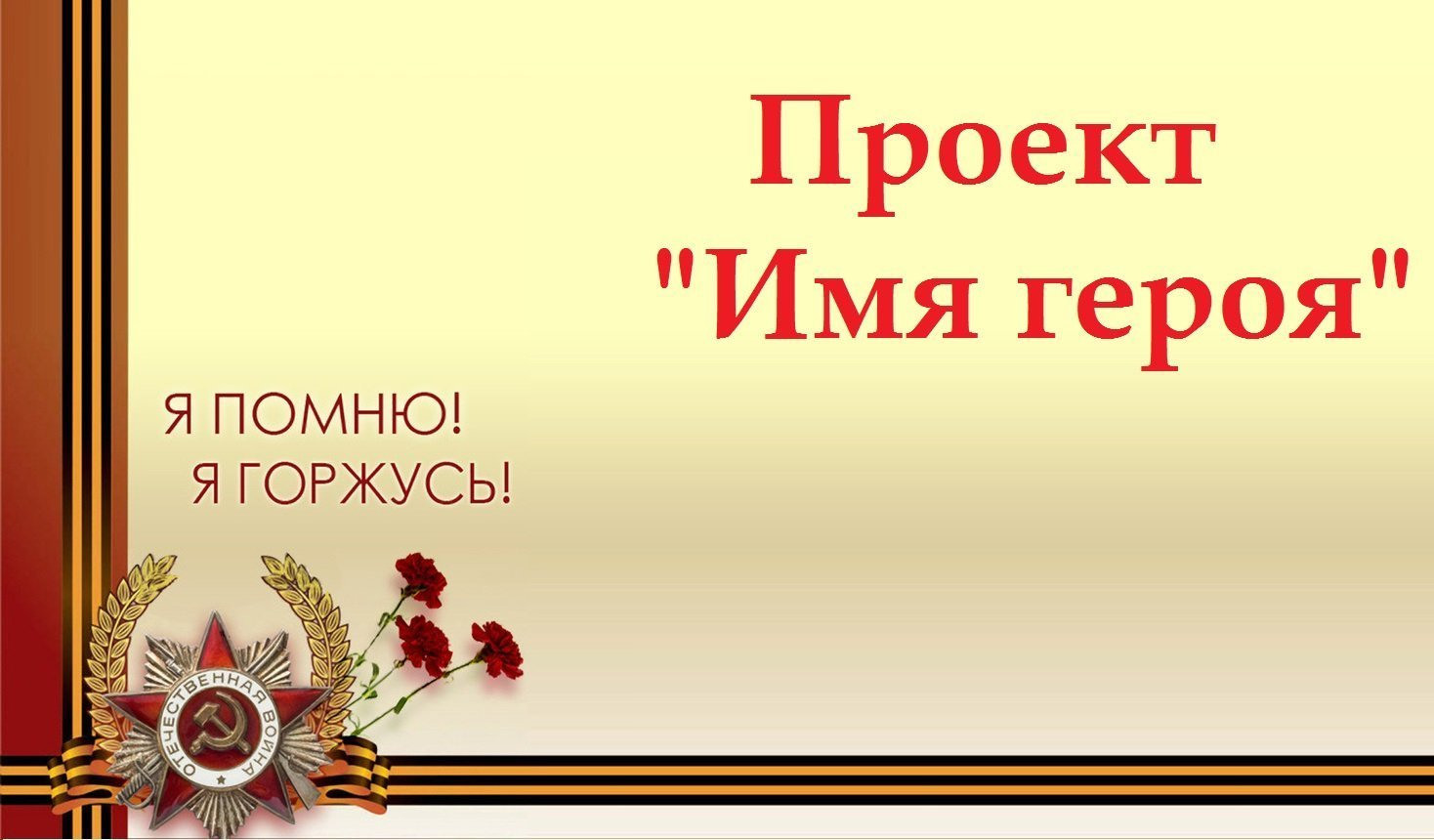 Проект
"Имя героя"

Я ПОМНЮ!
Я ГОРЖУСЬ!

ОТЕЧЕСТВЕННАЯ ВОЙНА